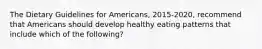 The Dietary Guidelines for Americans, 2015-2020, recommend that Americans should develop healthy eating patterns that include which of the following?